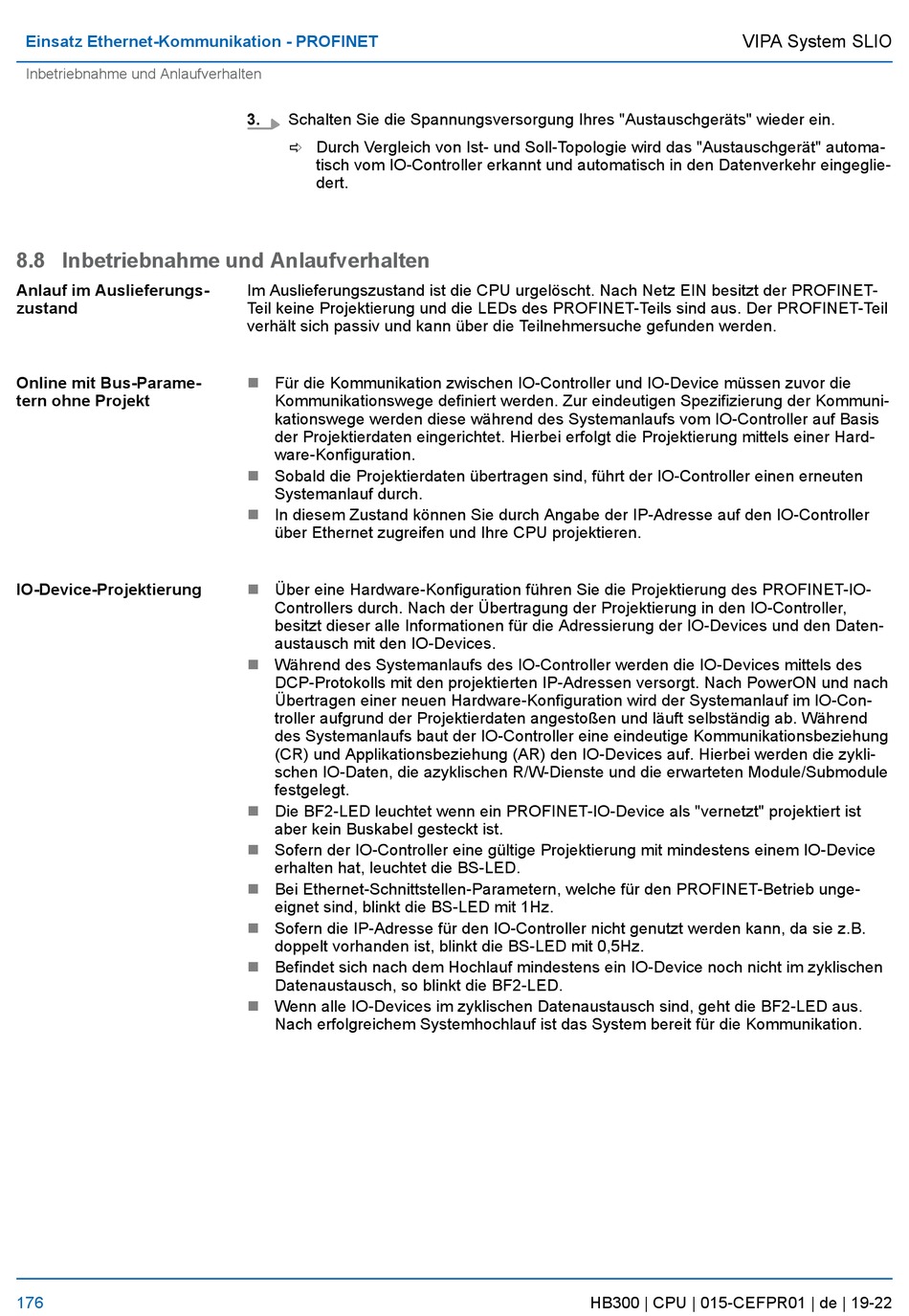 Einsatz Ethernet-Kommunikation - PROFINET

VIPA System SLIO

Inbetriebnahme und Anlaufverhalten

3. Schalten Sie die Spannungsversorgung Ihres "Austauschgeräts" wieder ein.

⇨ Durch Vergleich von Ist- und Soll-Topologie wird das "Austauschgerät" automatisch vom IO-Controller erkannt und automatisch in den Datenverkehr eingegliedert.

8.8 Inbetriebnahme und Anlaufverhalten

Anlauf im Auslieferungszustand

Im Auslieferungszustand ist die CPU urgelöscht. Nach Netz EIN besitzt der PROFINET-Teil keine Projektierung und die LEDs des PROFINET-Teils sind aus. Der PROFINET-Teil verhält sich passiv und kann über die Teilnehmersuche gefunden werden.

Online mit Bus-Parametern ohne Projekt

■ Für die Kommunikation zwischen IO-Controller und IO-Device müssen zuvor die Kommunikationswege definiert werden. Zur eindeutigen Spezifizierung der Kommunikationswege werden diese während des Systemanlaufs vom IO-Controller auf Basis der Projektierdaten eingerichtet. Hierbei erfolgt die Projektierung mittels einer Hardware-Konfiguration.
■ Sobald die Projektierdaten übertragen sind, führt der IO-Controller einen erneuten Systemanlauf durch.
■ In diesem Zustand können Sie durch Angabe der IP-Adresse auf den IO-Controller über Ethernet zugreifen und Ihre CPU projektieren.

IO-Device-Projektierung

■ Über eine Hardware-Konfiguration führen Sie die Projektierung des PROFINET-IO-Controllers durch. Nach der Übertragung der Projektierung in den IO-Controller, besitzt dieser alle Informationen für die Adressierung der IO-Devices und den Datenaustausch mit den IO-Devices.
■ Während des Systemanlaufs des IO-Controller werden die IO-Devices mittels des DCP-Protokolls mit den projektierten IP-Adressen versorgt. Nach PowerON und nach Übertragen einer neuen Hardware-Konfiguration wird der Systemanlauf im IO-Controller aufgrund der Projektierdaten angestoßen und läuft selbständig ab. Während des Systemanlaufs baut der IO-Controller eine eindeutige Kommunikationsbeziehung (CR) und Applikationsbeziehung (AR) den IO-Devices auf. Hierbei werden die zyklischen IO-Daten, die azyklischen R/W-Dienste und die erwarteten Module/Submodule festgelegt.
■ Die BF2-LED leuchtet wenn ein PROFINET-IO-Device als "vernetzt" projektiert ist aber kein Buskabel gesteckt ist.
■ Sofern der IO-Controller eine gültige Projektierung mit mindestens einem IO-Device erhalten hat, leuchtet die BS-LED.
■ Bei Ethernet-Schnittstellen-Parametern, welche für den PROFINET-Betrieb ungeeignet sind, blinkt die BS-LED mit 1Hz.
■ Sofern die IP-Adresse für den IO-Controller nicht genutzt werden kann, da sie z.B. doppelt vorhanden ist, blinkt die BS-LED mit 0,5Hz.
■ Befindet sich nach dem Hochlauf mindestens ein IO-Device noch nicht im zyklischen Datenaustausch, so blinkt die BF2-LED.
■ Wenn alle IO-Devices im zyklischen Datenaustausch sind, geht die BF2-LED aus. Nach erfolgreichem Systemhochlauf ist das System bereit für die Kommunikation.

176

HB300 | CPU | 015-CEFPR01 | de | 19-22